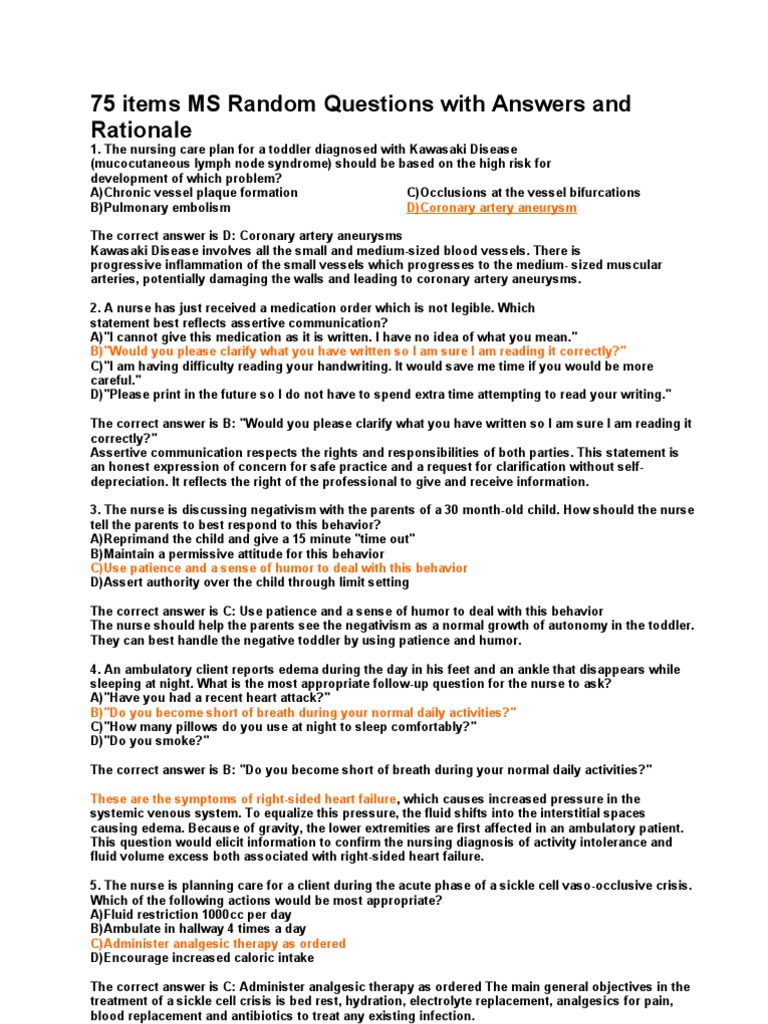 75 items MS Random Questions with Answers and Rationale

1. The nursing care plan for a toddler diagnosed with Kawasaki Disease (mucocutaneous lymph node syndrome) should be based on the high risk for development of which problem?
A)Chronic vessel plaque formation
B)Pulmonary embolism
C)Occlusions at the vessel bifurcations
D)Coronary artery aneurysm

The correct answer is D: Coronary artery aneurysms
Kawasaki Disease involves all the small and medium-sized blood vessels. There is progressive inflammation of the small vessels which progresses to the medium- sized muscular arteries, potentially damaging the walls and leading to coronary artery aneurysms.

2. A nurse has just received a medication order which is not legible. Which statement best reflects assertive communication?
A)"I cannot give this medication as it is written. I have no idea of what you mean."
B)"Would you please clarify what you have written so I am sure I am reading it correctly?"
C)"I am having difficulty reading your handwriting. It would save me time if you would be more careful."
D)"Please print in the future so I do not have to spend extra time attempting to read your writing."

The correct answer is B: "Would you please clarify what you have written so I am sure I am reading it correctly?"
Assertive communication respects the rights and responsibilities of both parties. This statement is an honest expression of concern for safe practice and a request for clarification without self-depreciation. It reflects the right of the professional to give and receive information.

3. The nurse is discussing negativism with the parents of a 30 month-old child. How should the nurse tell the parents to best respond to this behavior?
A)Reprimand the child and give a 15 minute "time out"
B)Maintain a permissive attitude for this behavior
C)Use patience and a sense of humor to deal with this behavior
D)Assert authority over the child through limit setting

The correct answer is C: Use patience and a sense of humor to deal with this behavior
The nurse should help the parents see the negativism as a normal growth of autonomy in the toddler. They can best handle the negative toddler by using patience and humor.

4. An ambulatory client reports edema during the day in his feet and an ankle that disappears while sleeping at night. What is the most appropriate follow-up question for the nurse to ask?
A)"Have you had a recent heart attack?"
B)"Do you become short of breath during your normal daily activities?"
C)"How many pillows do you use at night to sleep comfortably?"
D)"Do you smoke?"

The correct answer is B: "Do you become short of breath during your normal daily activities?"

These are the symptoms of right-sided heart failure, which causes increased pressure in the systemic venous system. To equalize this pressure, the fluid shifts into the interstitial spaces causing edema. Because of gravity, the lower extremities are first affected in an ambulatory patient. This question would elicit information to confirm the nursing diagnosis of activity intolerance and fluid volume excess both associated with right-sided heart failure.

5. The nurse is planning care for a client during the acute phase of a sickle cell vaso-occlusive crisis. Which of the following actions would be most appropriate?
A)Fluid restriction 1000cc per day
B)Ambulate in hallway 4 times a day
C)Administer analgesic therapy as ordered
D)Encourage increased caloric intake

The correct answer is C: Administer analgesic therapy as ordered The main general objectives in the treatment of a sickle cell crisis is bed rest, hydration, electrolyte replacement, analgesics for pain, blood replacement and antibiotics to treat any existing infection.